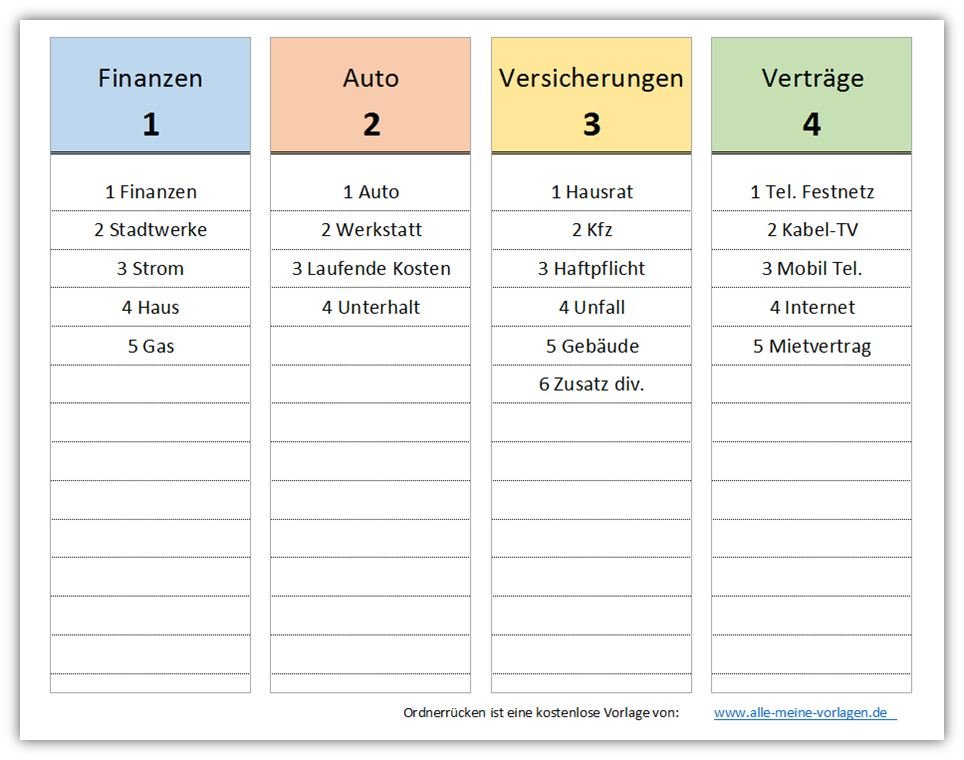 Finanzen
1

1 Finanzen
2 Stadtwerke
3 Strom
4 Haus
5 Gas

Auto
2

1 Auto
2 Werkstatt
3 Laufende Kosten
4 Unterhalt

Versicherungen
3

1 Hausrat
2 Kfz
3 Haftpflicht
4 Unfall
5 Gebäude
6 Zusatz div.

Verträge
4

1 Tel. Festnetz
2 Kabel-TV
3 Mobil Tel.
4 Internet
5 Mietvertrag

Ordnerrücken ist eine kostenlose Vorlage von: www.alle-meine-vorlagen.de